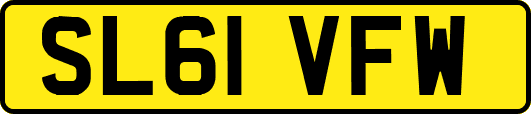 SL61 VFW